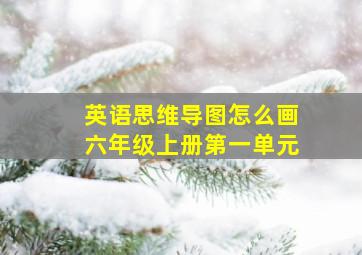 英语思维导图怎么画
六年级上册第一单元